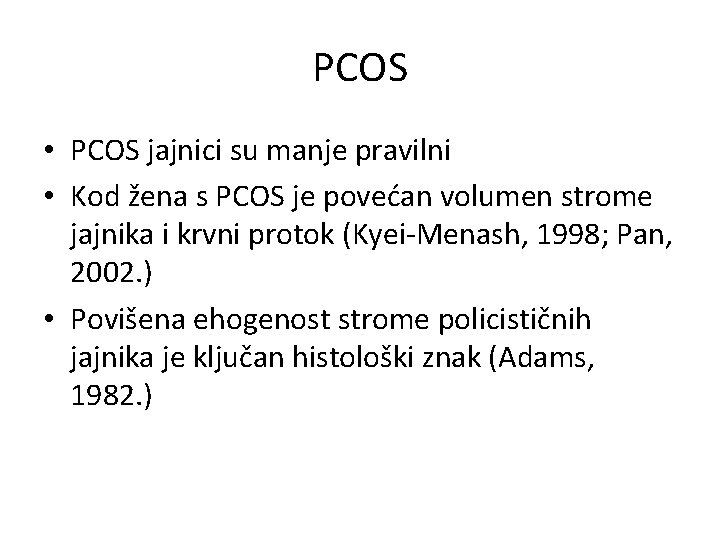 PCOS

• PCOS jajnici su manje pravilni
• Kod žena s PCOS je povećan volumen strome jajnika i krvni protok (Kyei-Menash, 1998; Pan, 2002.)
• Povišena ehogenost strome policističnih jajnika je ključan histološki znak (Adams, 1982.)